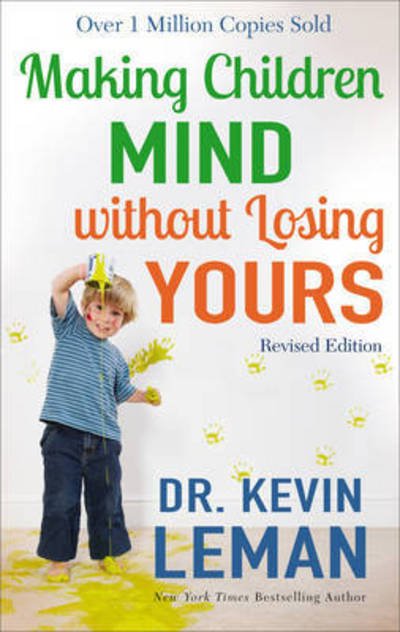 Over 1 Million Copies Sold

Making Children MIND without Losing YOURS

Revised Edition

DR. KEVIN LEMAN

New York Times Bestselling Author